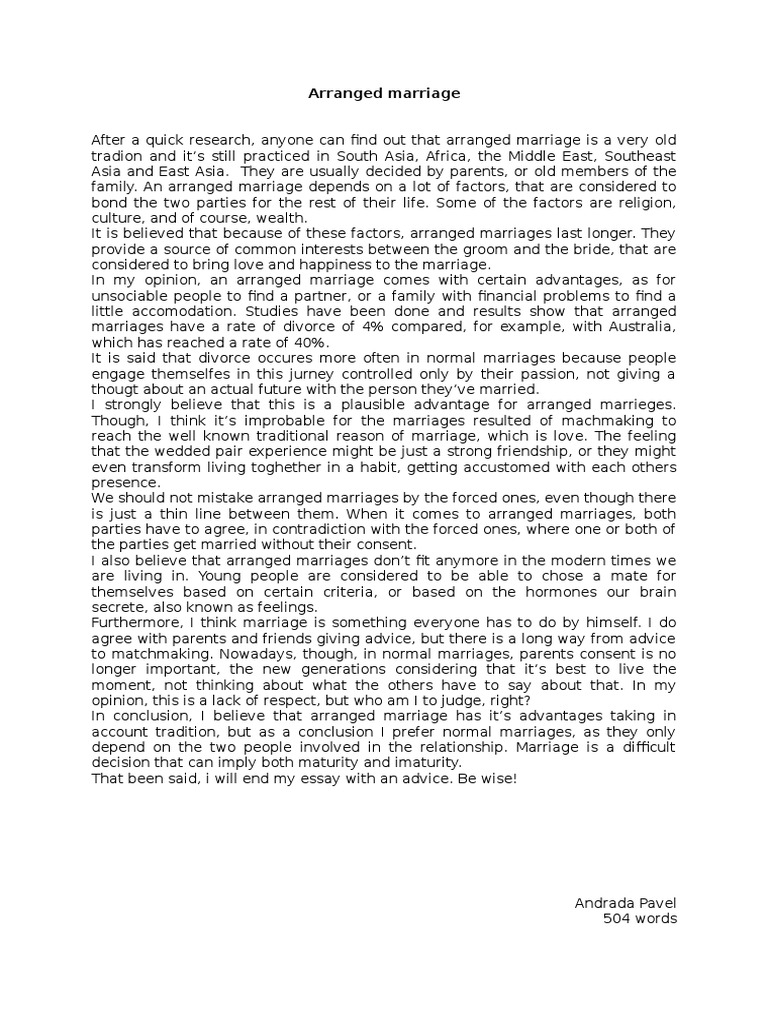 Arranged marriage

After a quick research, anyone can find out that arranged marriage is a very old tradion and it's still practiced in South Asia, Africa, the Middle East, Southeast Asia and East Asia. They are usually decided by parents, or old members of the family. An arranged marriage depends on a lot of factors, that are considered to bond the two parties for the rest of their life. Some of the factors are religion, culture, and of course, wealth.
It is believed that because of these factors, arranged marriages last longer. They provide a source of common interests between the groom and the bride, that are considered to bring love and happiness to the marriage.
In my opinion, an arranged marriage comes with certain advantages, as for unsociable people to find a partner, or a family with financial problems to find a little accomodation. Studies have been done and results show that arranged marriages have a rate of divorce of 4% compared, for example, with Australia, which has reached a rate of 40%.
It is said that divorce occures more often in normal marriages because people engage themselfes in this jurney controlled only by their passion, not giving a thougt about an actual future with the person they've married.
I strongly believe that this is a plausible advantage for arranged marrieges. Though, I think it's improbable for the marriages resulted of machmaking to reach the well known traditional reason of marriage, which is love. The feeling that the wedded pair experience might be just a strong friendship, or they might even transform living toghether in a habit, getting accustomed with each others presence.
We should not mistake arranged marriages by the forced ones, even though there is just a thin line between them. When it comes to arranged marriages, both parties have to agree, in contradiction with the forced ones, where one or both of the parties get married without their consent.
I also believe that arranged marriages don't fit anymore in the modern times we are living in. Young people are considered to be able to chose a mate for themselves based on certain criteria, or based on the hormones our brain secrete, also known as feelings.
Furthermore, I think marriage is something everyone has to do by himself. I do agree with parents and friends giving advice, but there is a long way from advice to matchmaking. Nowadays, though, in normal marriages, parents consent is no longer important, the new generations considering that it's best to live the moment, not thinking about what the others have to say about that. In my opinion, this is a lack of respect, but who am I to judge, right?
In conclusion, I believe that arranged marriage has it's advantages taking in account tradition, but as a conclusion I prefer normal marriages, as they only depend on the two people involved in the relationship. Marriage is a difficult decision that can imply both maturity and imaturity.
That been said, i will end my essay with an advice. Be wise!

Andrada Pavel
504 words